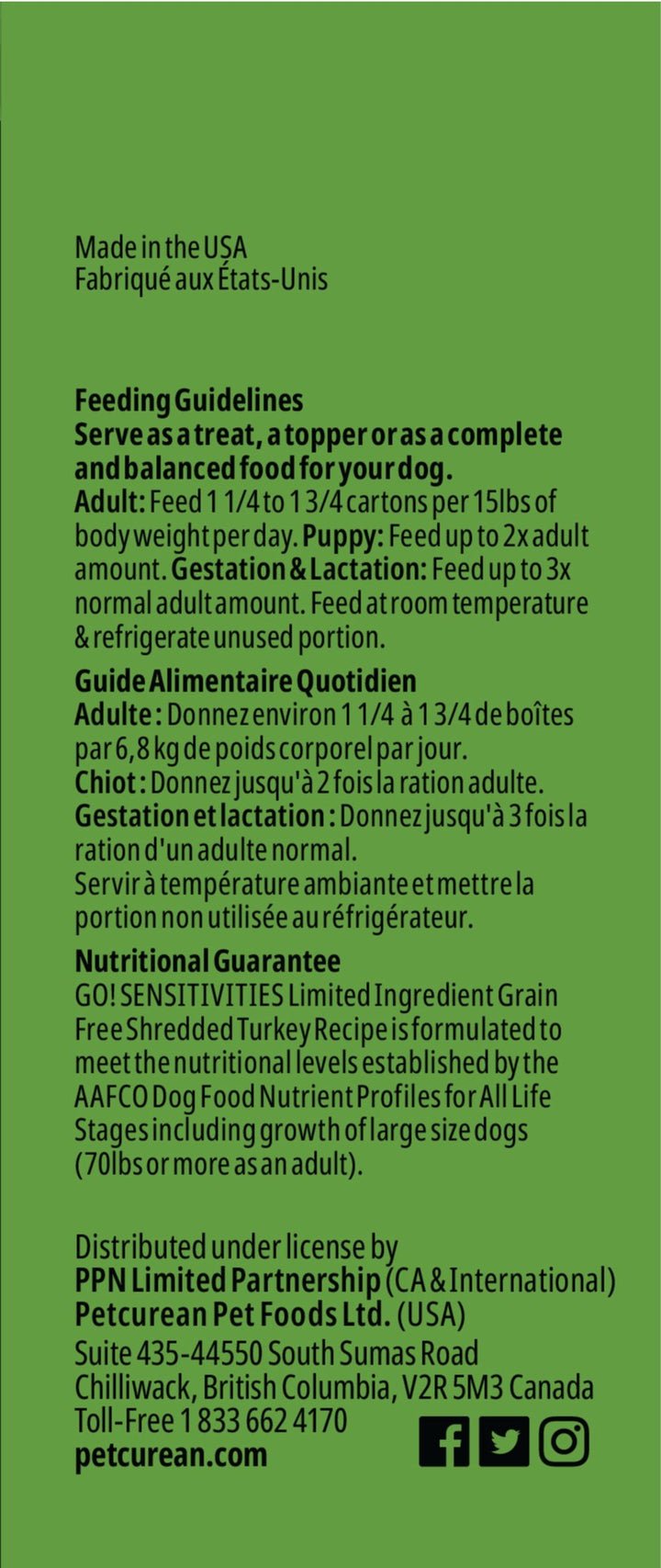 Made in the USA
Fabriqué aux États-Unis

Feeding Guidelines
Serve as a treat, a topper or as a complete and balanced food for your dog.
Adult: Feed 1 1/4 to 1 3/4 cartons per 15lbs of body weight per day. Puppy: Feed up to 2x adult amount. Gestation & Lactation: Feed up to 3x normal adult amount. Feed at room temperature & refrigerate unused portion.

Guide Alimentaire Quotidien
Adulte : Donnez environ 1 1/4 à 1 3/4 de boîtes par 6,8 kg de poids corporel par jour.
Chiot : Donnez jusqu'à 2 fois la ration adulte.
Gestation et lactation : Donnez jusqu'à 3 fois la ration d'un adulte normal.
Servir à température ambiante et mettre la portion non utilisée au réfrigérateur.

Nutritional Guarantee
GO! SENSITIVITIES Limited Ingredient Grain Free Shredded Turkey Recipe is formulated to meet the nutritional levels established by the AAFCO Dog Food Nutrient Profiles for All Life Stages including growth of large size dogs (70lbs or more as an adult).

Distributed under license by
PPN Limited Partnership (CA & International)
Petcurean Pet Foods Ltd. (USA)
Suite 435-44550 South Sumas Road
Chilliwack, British Columbia, V2R 5M3 Canada
Toll-Free 1 833 662 4170
petcurean.com